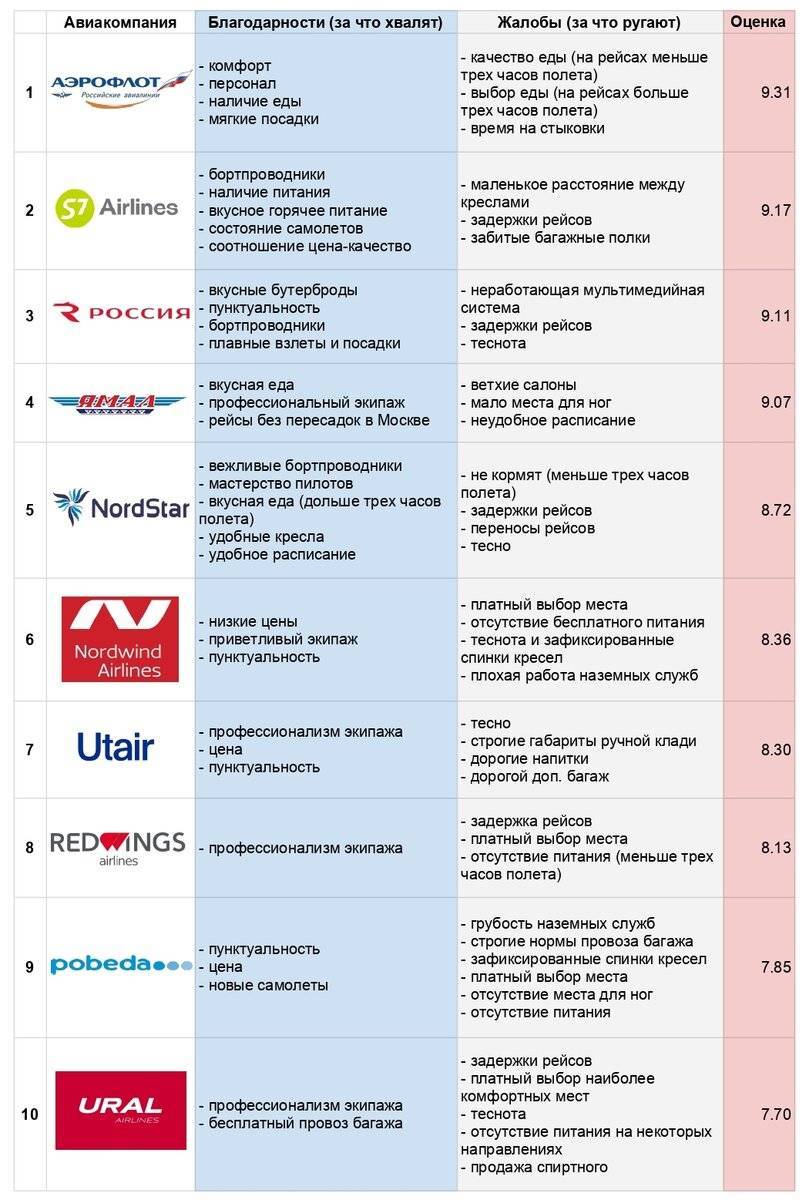 | | Авиакомпания | Благодарности (за что хвалят) | Жалобы (за что ругают) | Оценка |
|---|---|---|---|---|
| 1 | АЭРОФЛОТ Российские авиалинии | - комфорт<br>- персонал<br>- наличие еды<br>- мягкие посадки | - качество еды (на рейсах меньше трех часов полета)<br>- выбор еды (на рейсах больше трех часов полета)<br>- время на стыковки | 9.31 |
| 2 | S7 Airlines | - бортпроводники<br>- наличие питания<br>- вкусное горячее питание<br>- состояние самолетов<br>- соотношение цена-качество | - маленькое расстояние между креслами<br>- задержки рейсов<br>- забитые багажные полки | 9.17 |
| 3 | РОССИЯ | - вкусные бутерброды<br>- пунктуальность<br>- бортпроводники<br>- плавные взлеты и посадки | - неработающая мультимедийная система<br>- задержки рейсов<br>- теснота | 9.11 |
| 4 | ЯМАЛ | - вкусная еда<br>- профессиональный экипаж<br>- рейсы без пересадок в Москве | - ветхие салоны<br>- мало места для ног<br>- неудобное расписание | 9.07 |
| 5 | NordStar | - вежливые бортпроводники<br>- мастерство пилотов<br>- вкусная еда (дольше трех часов полета)<br>- удобные кресла<br>- удобное расписание | - не кормят (меньше трех часов полета)<br>- задержки рейсов<br>- переносы рейсов<br>- тесно | 8.72 |
| 6 | Nordwind Airlines | - низкие цены<br>- приветливый экипаж<br>- пунктуальность | - платный выбор места<br>- отсутствие бесплатного питания<br>- теснота и зафиксированные спинки кресел<br>- плохая работа наземных служб | 8.36 |
| 7 | Utair | - профессионализм экипажа<br>- цена<br>- пунктуальность | - тесно<br>- строгие габариты ручной клади<br>- дорогие напитки<br>- дорогой доп. багаж | 8.30 |
| 8 | REDWINGS airlines | - профессионализм экипажа | - задержка рейсов<br>- платный выбор места<br>- отсутствие питания (меньше трех часов полета) | 8.13 |
| 9 | pobeda | - пунктуальность<br>- цена<br>- новые самолеты | - грубость наземных служб<br>- строгие нормы провоза багажа<br>- зафиксированные спинки кресел<br>- платный выбор места<br>- отсутствие места для ног<br>- отсутствие питания | 7.85 |
| 10 | URAL AIRLINES | - профессионализм экипажа<br>- бесплатный провоз багажа | - задержки рейсов<br>- платный выбор наиболее комфортных мест<br>- теснота<br>- отсутствие питания на некоторых направлениях<br>- продажа спиртного | 7.70 |